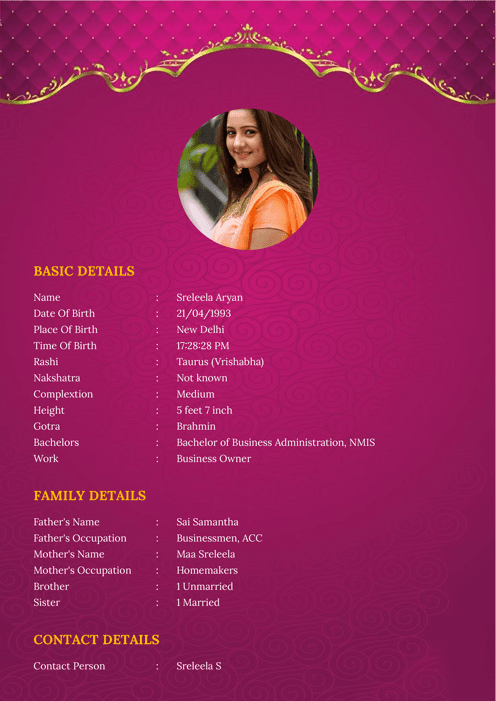 BASIC DETAILS

Name : Sreleela Aryan
Date Of Birth : 21/04/1993
Place Of Birth : New Delhi
Time Of Birth : 17:28:28 PM
Rashi : Taurus (Vrishabha)
Nakshatra : Not known
Complextion : Medium
Height : 5 feet 7 inch
Gotra : Brahmin
Bachelors : Bachelor of Business Administration, NMIS
Work : Business Owner

FAMILY DETAILS

Father's Name : Sai Samantha
Father's Occupation : Businessmen, ACC
Mother's Name : Maa Sreleela
Mother's Occupation : Homemakers
Brother : 1 Unmarried
Sister : 1 Married

CONTACT DETAILS

Contact Person : Sreleela S